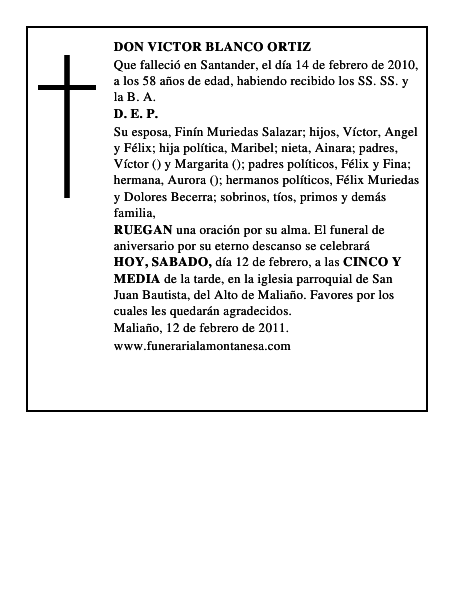 DON VICTOR BLANCO ORTIZ

Que falleció en Santander, el día 14 de febrero de 2010, a los 58 años de edad, habiendo recibido los SS. SS. y la B. A.

D. E. P.

Su esposa, Finín Muriedas Salazar; hijos, Víctor, Angel y Félix; hija política, Maribel; nieta, Ainara; padres, Víctor () y Margarita (); padres políticos, Félix y Fina; hermana, Aurora (); hermanos políticos, Félix Muriedas y Dolores Becerra; sobrinos, tíos, primos y demás familia,

RUEGAN una oración por su alma. El funeral de aniversario por su eterno descanso se celebrará HOY, SABADO, día 12 de febrero, a las CINCO Y MEDIA de la tarde, en la iglesia parroquial de San Juan Bautista, del Alto de Maliaño. Favores por los cuales les quedarán agradecidos.

Maliaño, 12 de febrero de 2011.

www.funerarialamontanesa.com